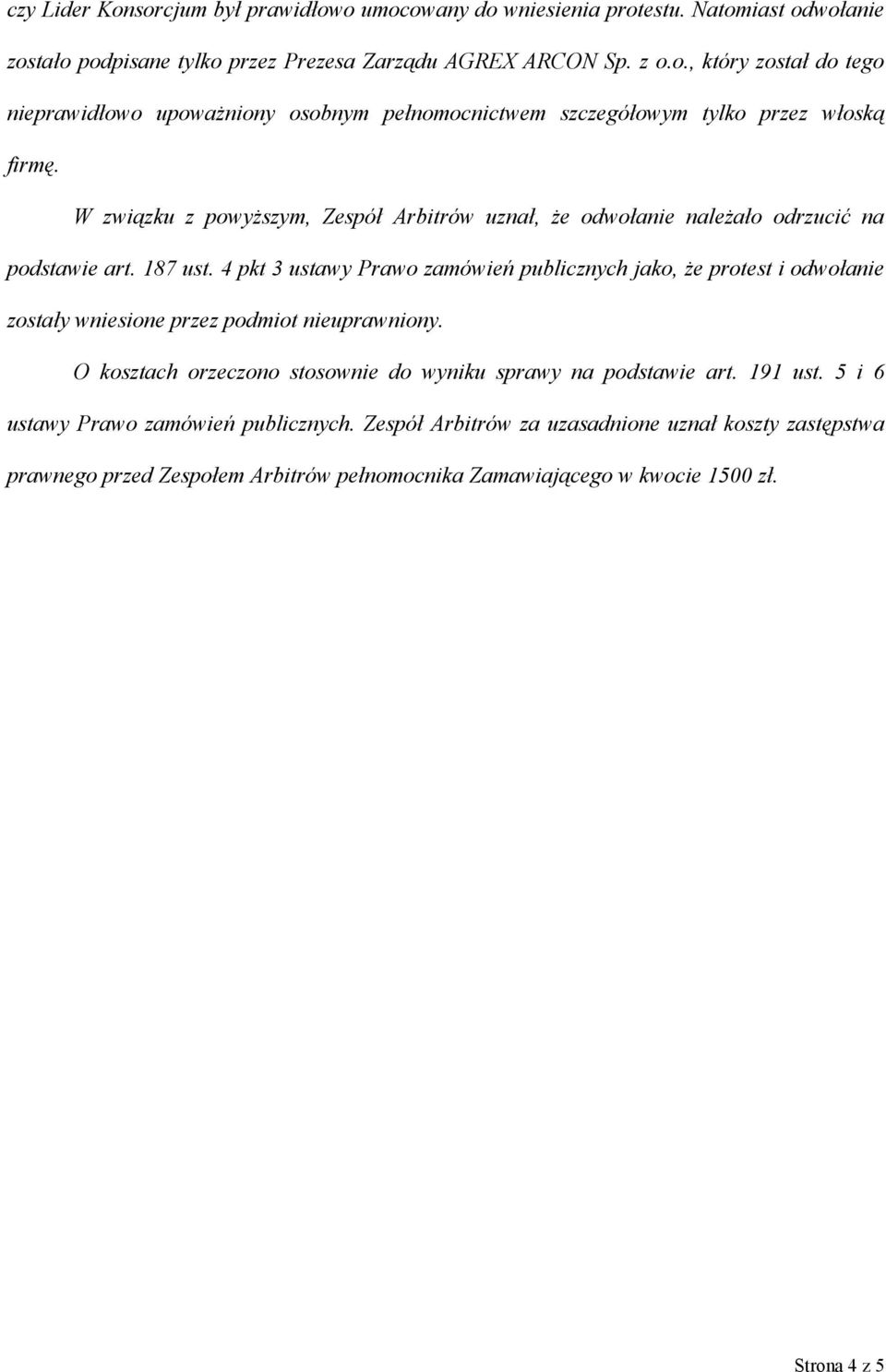 czy Lider Konsorcjum był prawidłowo umocowany do wniesienia protestu. Natomiast odwołanie zostało podpisane tylko przez Prezesa Zarządu AGREX ARCON Sp. z o.o., który został do tego nieprawidłowo upoważniony osobnym pełnomocnictwem szczegółowym tylko przez włoską firmę.

W związku z powyższym, Zespół Arbitrów uznał, że odwołanie należało odrzucić na podstawie art. 187 ust. 4 pkt 3 ustawy Prawo zamówień publicznych jako, że protest i odwołanie zostały wniesione przez podmiot nieuprawniony.

O kosztach orzeczono stosownie do wyniku sprawy na podstawie art. 191 ust. 5 i 6 ustawy Prawo zamówień publicznych. Zespół Arbitrów za uzasadnione uznał koszty zastępstwa prawnego przed Zespołem Arbitrów pełnomocnika Zamawiającego w kwocie 1500 zł.

Strona 4 z 5